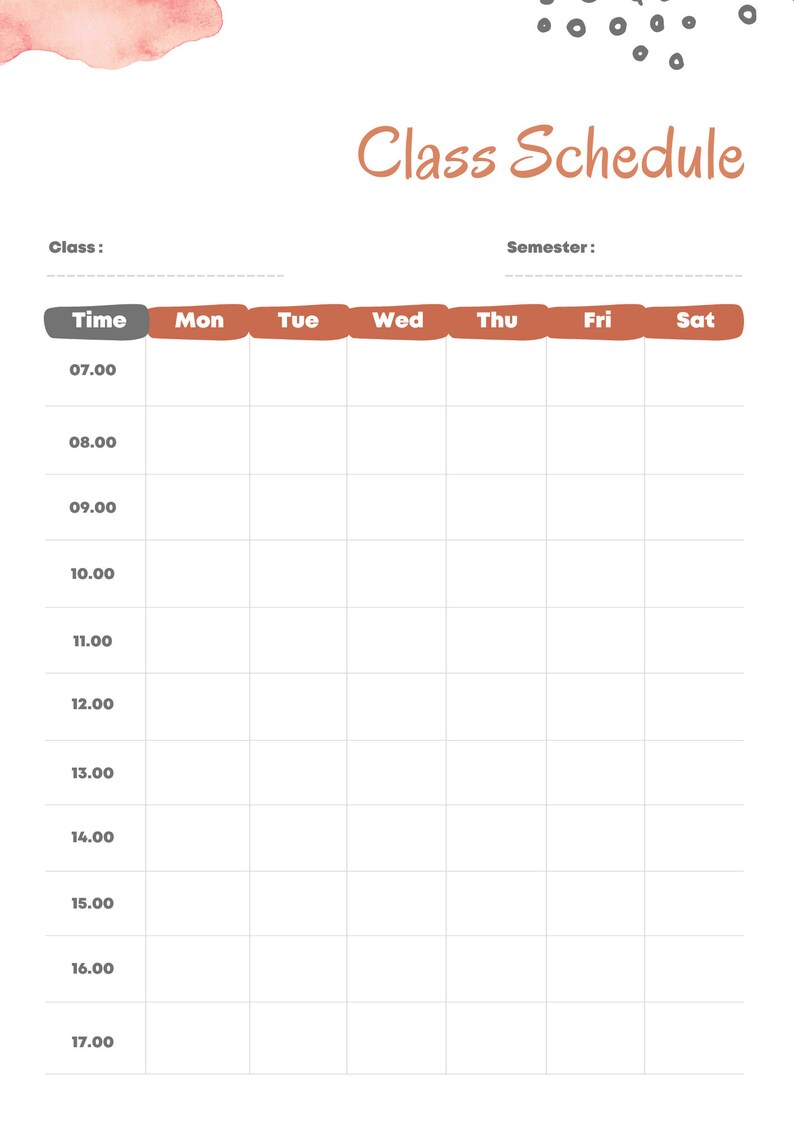 Class Schedule

Class :

Semester :

| Time | Mon | Tue | Wed | Thu | Fri | Sat |
|---|---|---|---|---|---|---|
| 07.00 | | | | | | |
| 08.00 | | | | | | |
| 09.00 | | | | | | |
| 10.00 | | | | | | |
| 11.00 | | | | | | |
| 12.00 | | | | | | |
| 13.00 | | | | | | |
| 14.00 | | | | | | |
| 15.00 | | | | | | |
| 16.00 | | | | | | |
| 17.00 | | | | | | |